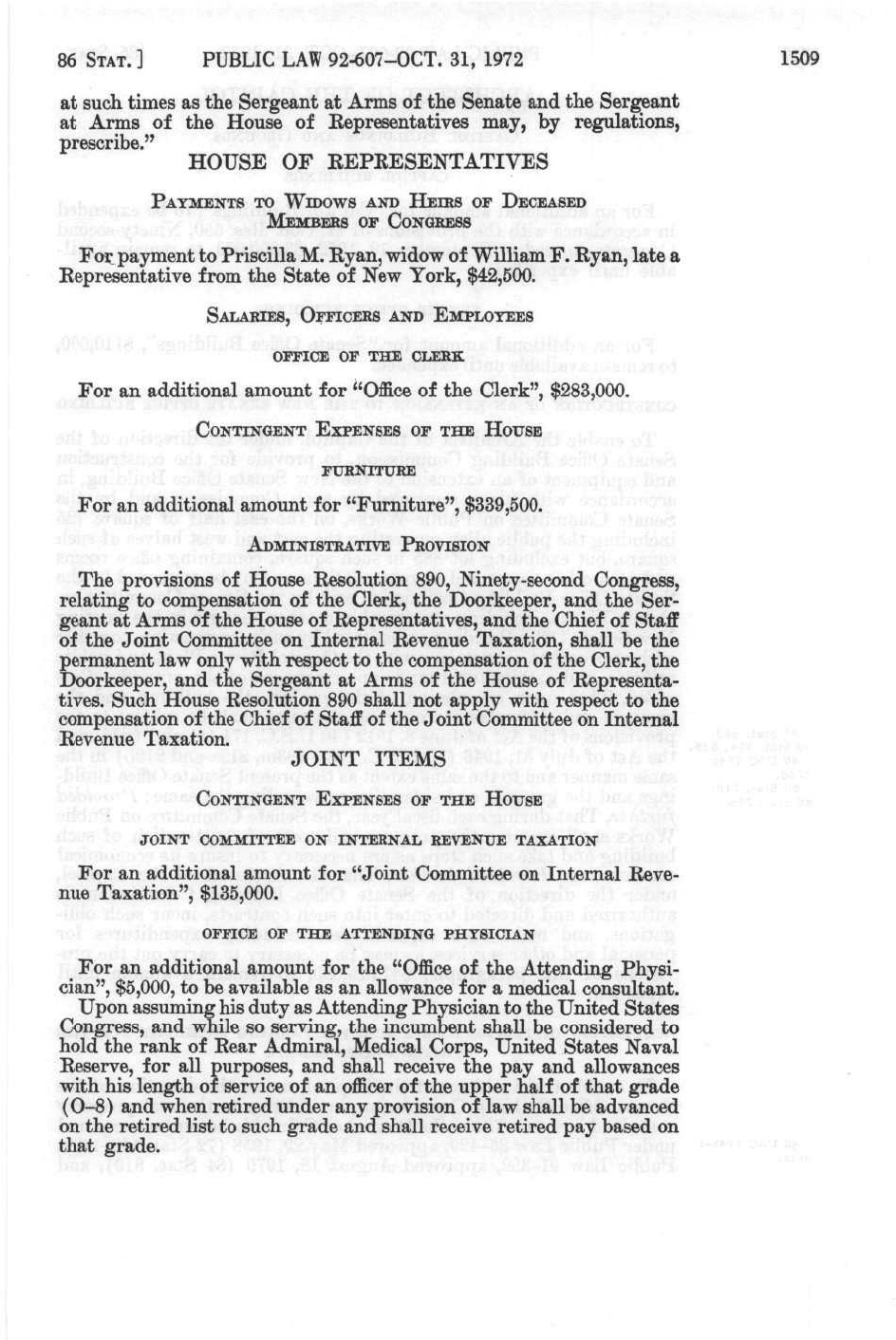 86 STAT.] PUBLIC LAW 92-607-OCT. 31, 1972 1509

at such times as the Sergeant at Arms of the Senate and the Sergeant at Arms of the House of Representatives may, by regulations, prescribe."

HOUSE OF REPRESENTATIVES

PAYMENTS TO WIDOWS AND HEIRS OF DECEASED MEMBERS OF CONGRESS

For payment to Priscilla M. Ryan, widow of William F. Ryan, late a Representative from the State of New York, $42,500.

SALARIES, OFFICERS AND EMPLOYEES

OFFICE OF THE CLERK

For an additional amount for "Office of the Clerk", $283,000.

CONTINGENT EXPENSES OF THE HOUSE

FURNITURE

For an additional amount for "Furniture", $339,500.

ADMINISTRATIVE PROVISION

The provisions of House Resolution 890, Ninety-second Congress, relating to compensation of the Clerk, the Doorkeeper, and the Sergeant at Arms of the House of Representatives, and the Chief of Staff of the Joint Committee on Internal Revenue Taxation, shall be the permanent law only with respect to the compensation of the Clerk, the Doorkeeper, and the Sergeant at Arms of the House of Representatives. Such House Resolution 890 shall not apply with respect to the compensation of the Chief of Staff of the Joint Committee on Internal Revenue Taxation.

JOINT ITEMS

CONTINGENT EXPENSES OF THE HOUSE

JOINT COMMITTEE ON INTERNAL REVENUE TAXATION

For an additional amount for "Joint Committee on Internal Revenue Taxation", $135,000.

OFFICE OF THE ATTENDING PHYSICIAN

For an additional amount for the "Office of the Attending Physician", $5,000, to be available as an allowance for a medical consultant.

Upon assuming his duty as Attending Physician to the United States Congress, and while so serving, the incumbent shall be considered to hold the rank of Rear Admiral, Medical Corps, United States Naval Reserve, for all purposes, and shall receive the pay and allowances with his length of service of an officer of the upper half of that grade (O-8) and when retired under any provision of law shall be advanced on the retired list to such grade and shall receive retired pay based on that grade.